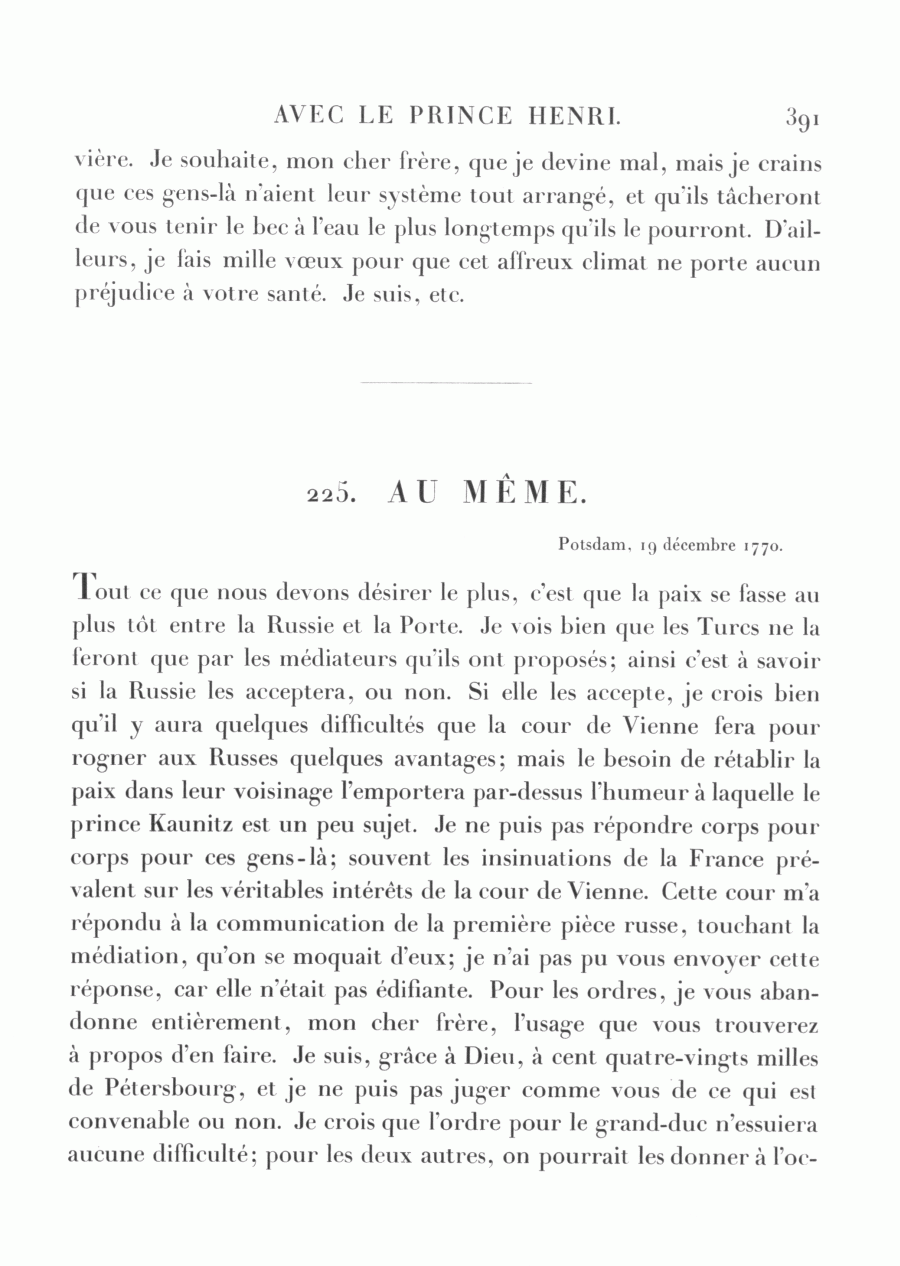 AVEC LE PRINCE HENRI. 391

vière. Je souhaite, mon cher frère, que je devine mal, mais je crains que ces gens-là n'aient leur système tout arrangé, et qu'ils tâcheront de vous tenir le bec à l'eau le plus longtemps qu'ils le pourront. D'ailleurs, je fais mille vœux pour que cet affreux climat ne porte aucun préjudice à votre santé. Je suis, etc.

225. AU MÊME.

Potsdam, 19 décembre 1770.

Tout ce que nous devons désirer le plus, c'est que la paix se fasse au plus tôt entre la Russie et la Porte. Je vois bien que les Turcs ne la feront que par les médiateurs qu'ils ont proposés; ainsi c'est à savoir si la Russie les acceptera, ou non. Si elle les accepte, je crois bien qu'il y aura quelques difficultés que la cour de Vienne fera pour rogner aux Russes quelques avantages; mais le besoin de rétablir la paix dans leur voisinage l'emportera par-dessus l'humeur à laquelle le prince Kaunitz est un peu sujet. Je ne puis pas répondre corps pour corps pour ces gens-là; souvent les insinuations de la France prévalent sur les véritables intérêts de la cour de Vienne. Cette cour m'a répondu à la communication de la première pièce russe, touchant la médiation, qu'on se moquait d'eux; je n'ai pas pu vous envoyer cette réponse, car elle n'était pas édifiante. Pour les ordres, je vous abandonne entièrement, mon cher frère, l'usage que vous trouverez à propos d'en faire. Je suis, grâce à Dieu, à cent quatre-vingts milles de Pétersbourg, et je ne puis pas juger comme vous de ce qui est convenable ou non. Je crois que l'ordre pour le grand-duc n'essuiera aucune difficulté; pour les deux autres, on pourrait les donner à l'oc-